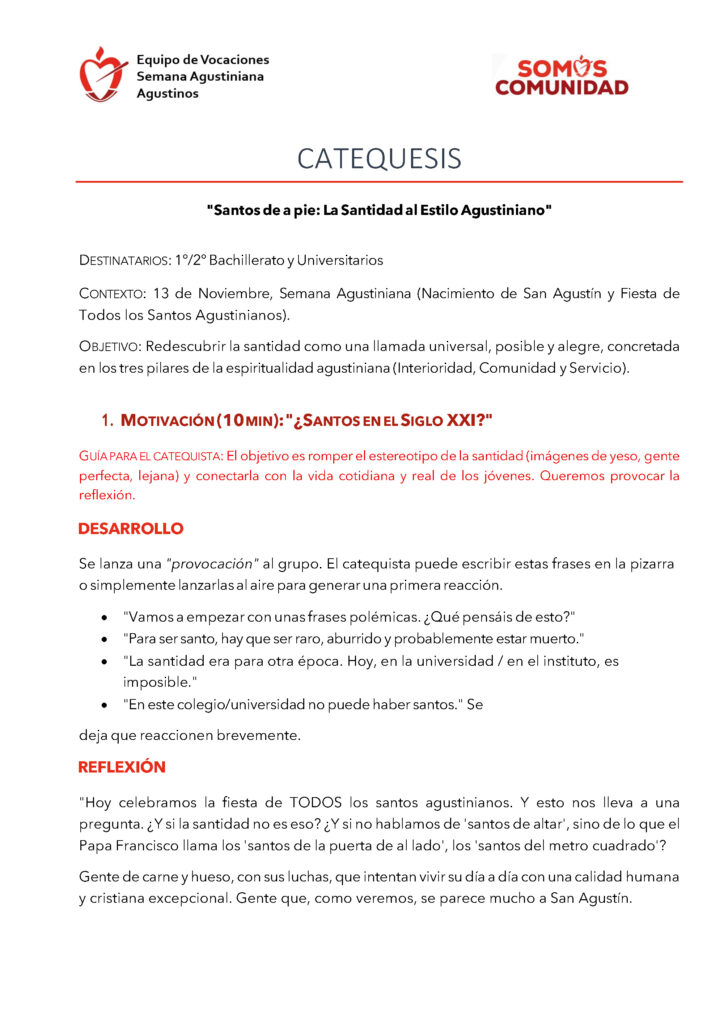 Equipo de Vocaciones
Semana Agustiniana
Agustinos

SOMOS
COMUNIDAD

CATEQUESIS

"Santos de a pie: La Santidad al Estilo Agustiniano"

DESTINATARIOS: 1º/2º Bachillerato y Universitarios

CONTEXTO: 13 de Noviembre, Semana Agustiniana (Nacimiento de San Agustín y Fiesta de Todos los Santos Agustinianos).

OBJETIVO: Redescubrir la santidad como una llamada universal, posible y alegre, concretada en los tres pilares de la espiritualidad agustiniana (Interioridad, Comunidad y Servicio).

1. MOTIVACIÓN (10 MIN): "¿SANTOS EN EL SIGLO XXI?"

GUÍA PARA EL CATEQUISTA: El objetivo es romper el estereotipo de la santidad (imágenes de yeso, gente perfecta, lejana) y conectarla con la vida cotidiana y real de los jóvenes. Queremos provocar la reflexión.

DESARROLLO

Se lanza una "provocación" al grupo. El catequista puede escribir estas frases en la pizarra o simplemente lanzarlas al aire para generar una primera reacción.

• "Vamos a empezar con unas frases polémicas. ¿Qué pensáis de esto?"
• "Para ser santo, hay que ser raro, aburrido y probablemente estar muerto."
• "La santidad era para otra época. Hoy, en la universidad / en el instituto, es imposible."
• "En este colegio/universidad no puede haber santos." Se

deja que reaccionen brevemente.

REFLEXIÓN

"Hoy celebramos la fiesta de TODOS los santos agustinianos. Y esto nos lleva a una pregunta. ¿Y si la santidad no es eso? ¿Y si no hablamos de 'santos de altar', sino de lo que el Papa Francisco llama los 'santos de la puerta de al lado', los 'santos del metro cuadrado'?

Gente de carne y hueso, con sus luchas, que intentan vivir su día a día con una calidad humana y cristiana excepcional. Gente que, como veremos, se parece mucho a San Agustín.